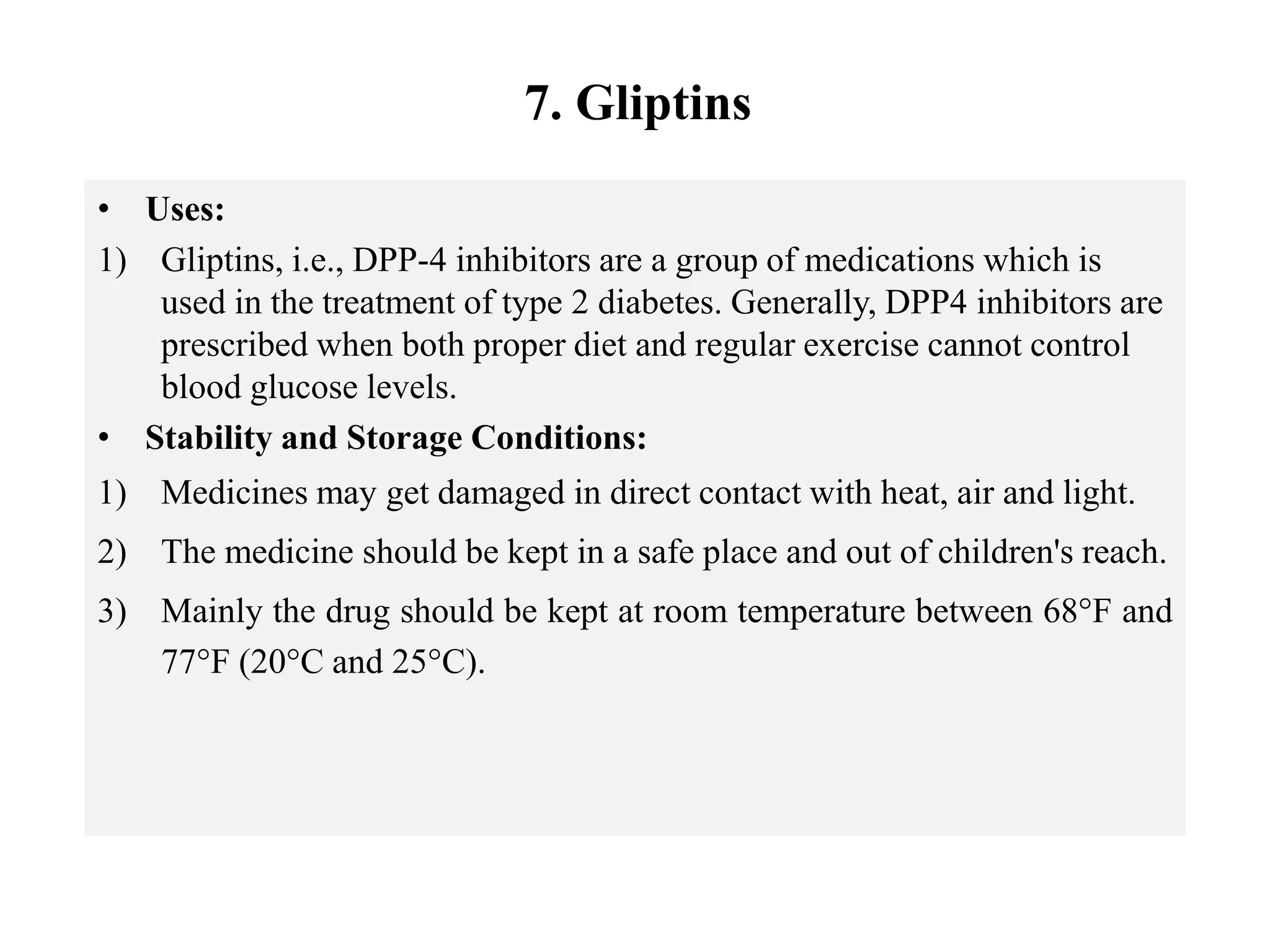 7. Gliptins

• Uses:

1) Gliptins, i.e., DPP-4 inhibitors are a group of medications which is used in the treatment of type 2 diabetes. Generally, DPP4 inhibitors are prescribed when both proper diet and regular exercise cannot control blood glucose levels.

• Stability and Storage Conditions:

1) Medicines may get damaged in direct contact with heat, air and light.

2) The medicine should be kept in a safe place and out of children's reach.

3) Mainly the drug should be kept at room temperature between 68°F and 77°F (20°C and 25°C).